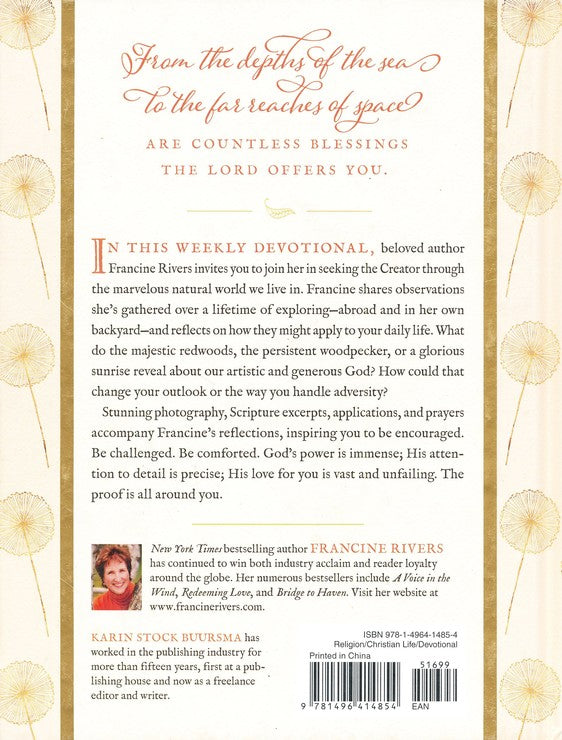 From the depths of the sea
to the far reaches of space

ARE COUNTLESS BLESSINGS
THE LORD OFFERS YOU.

IN THIS WEEKLY DEVOTIONAL, beloved author Francine Rivers invites you to join her in seeking the Creator through the marvelous natural world we live in. Francine shares observations she's gathered over a lifetime of exploring—abroad and in her own backyard—and reflects on how they might apply to your daily life. What do the majestic redwoods, the persistent woodpecker, or a glorious sunrise reveal about our artistic and generous God? How could that change your outlook or the way you handle adversity?

Stunning photography, Scripture excerpts, applications, and prayers accompany Francine's reflections, inspiring you to be encouraged. Be challenged. Be comforted. God's power is immense; His attention to detail is precise; His love for you is vast and unfailing. The proof is all around you.

New York Times bestselling author FRANCINE RIVERS has continued to win both industry acclaim and reader loyalty around the globe. Her numerous bestsellers include A Voice in the Wind, Redeeming Love, and Bridge to Haven. Visit her website at www.francinerivers.com.

KARIN STOCK BUURSMA has worked in the publishing industry for more than fifteen years, first at a publishing house and now as a freelance editor and writer.

ISBN 978-1-4964-1485-4
Religion/Christian Life/Devotional
Printed in China

51699

9 781496 414854 EAN